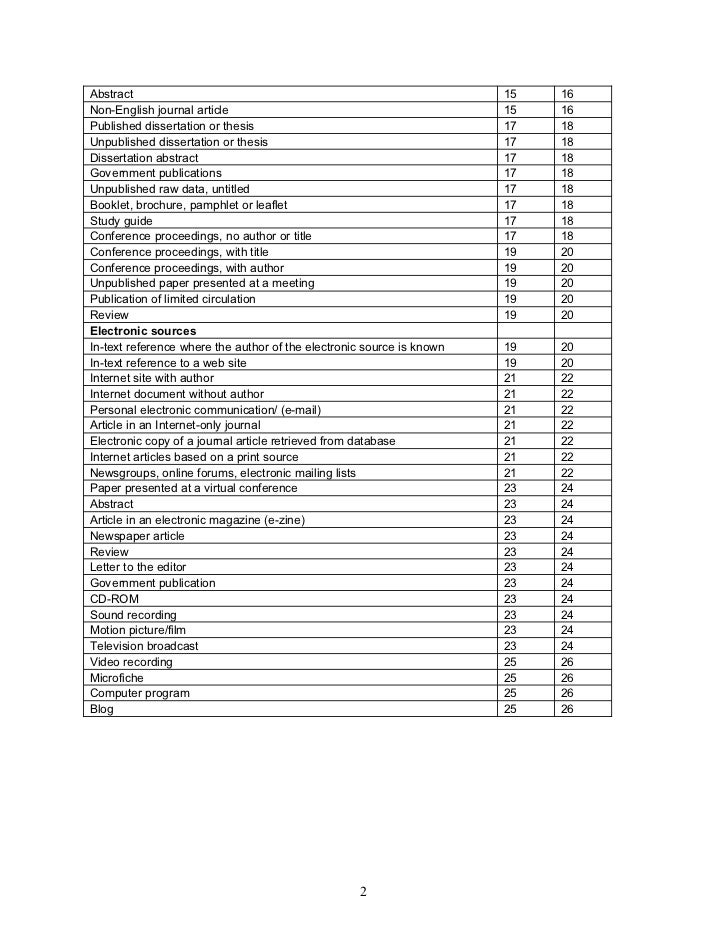 | | | |
|---|---|---|
| Abstract | 15 | 16 |
| Non-English journal article | 15 | 16 |
| Published dissertation or thesis | 17 | 18 |
| Unpublished dissertation or thesis | 17 | 18 |
| Dissertation abstract | 17 | 18 |
| Government publications | 17 | 18 |
| Unpublished raw data, untitled | 17 | 18 |
| Booklet, brochure, pamphlet or leaflet | 17 | 18 |
| Study guide | 17 | 18 |
| Conference proceedings, no author or title | 17 | 18 |
| Conference proceedings, with title | 19 | 20 |
| Conference proceedings, with author | 19 | 20 |
| Unpublished paper presented at a meeting | 19 | 20 |
| Publication of limited circulation | 19 | 20 |
| Review | 19 | 20 |
| **Electronic sources** | | |
| In-text reference where the author of the electronic source is known | 19 | 20 |
| In-text reference to a web site | 19 | 20 |
| Internet site with author | 21 | 22 |
| Internet document without author | 21 | 22 |
| Personal electronic communication/ (e-mail) | 21 | 22 |
| Article in an Internet-only journal | 21 | 22 |
| Electronic copy of a journal article retrieved from database | 21 | 22 |
| Internet articles based on a print source | 21 | 22 |
| Newsgroups, online forums, electronic mailing lists | 21 | 22 |
| Paper presented at a virtual conference | 23 | 24 |
| Abstract | 23 | 24 |
| Article in an electronic magazine (e-zine) | 23 | 24 |
| Newspaper article | 23 | 24 |
| Review | 23 | 24 |
| Letter to the editor | 23 | 24 |
| Government publication | 23 | 24 |
| CD-ROM | 23 | 24 |
| Sound recording | 23 | 24 |
| Motion picture/film | 23 | 24 |
| Television broadcast | 23 | 24 |
| Video recording | 25 | 26 |
| Microfiche | 25 | 26 |
| Computer program | 25 | 26 |
| Blog | 25 | 26 |

2